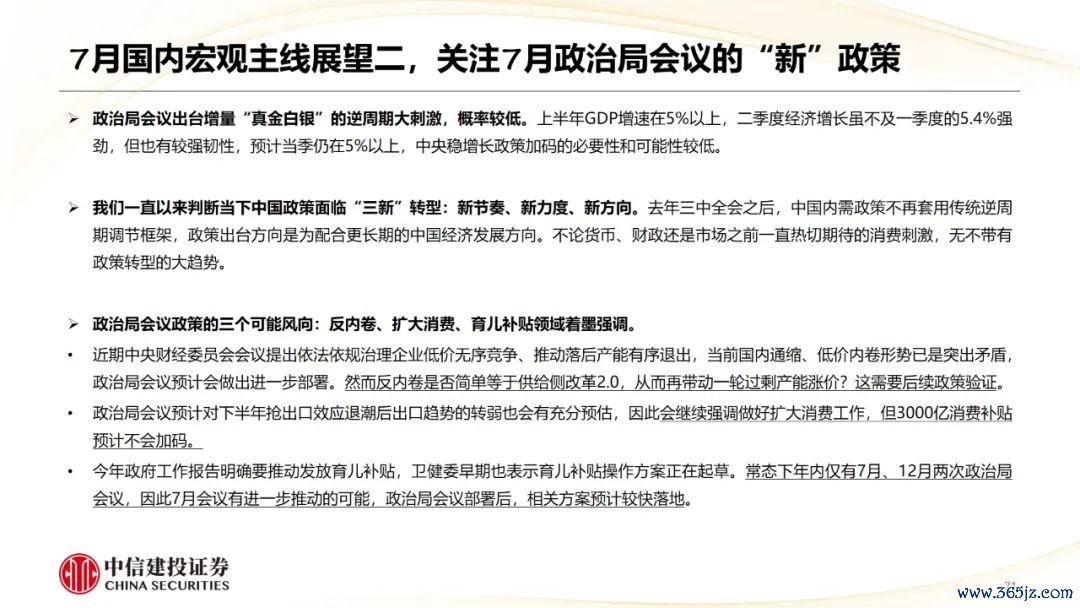 7月国内宏观主线展望二，关注7月政治局会议的“新”政策

➢ 政治局会议出台增量“真金白银”的逆周期大刺激，概率较低。上半年GDP增速在5%以上，二季度经济增长虽不及一季度的5.4%强劲，但也有较强韧性，预计当季仍在5%以上，中央稳增长政策加码的必要性和可能性较低。

➢ 我们一直以来判断当下中国政策面临“三新”转型：新节奏、新力度、新方向。去年三中全会之后，中国内需政策不再套用传统逆周期调节框架，政策出台方向是为配合更长期的中国经济发展方向。不论货币、财政还是市场之前一直热切期待的消费刺激，无不带有政策转型的大趋势。

➢ 政治局会议政策的三个可能风向：反内卷、扩大消费、育儿补贴领域着墨强调。

• 近期中央财经委员会会议提出依法依规治理企业低价无序竞争、推动落后产能有序退出，当前国内通缩、低价内卷形势已是突出矛盾，政治局会议预计会做出进一步部署。然而反内卷是否简单等于供给侧改革2.0，从而再带动一轮过剩产能涨价？这需要后续政策验证。

• 政治局会议预计对下半年抢出口效应退潮后出口趋势的转弱也会有充分预估，因此会继续强调做好扩大消费工作，但3000亿消费补贴预计不会加码。

• 今年政府工作报告明确要推动发放育儿补贴，卫健委早期也表示育儿补贴操作方案正在起草。常态下年内仅有7月、12月两次政治局会议，因此7月会议有进一步推动的可能，政治局会议部署后，相关方案预计较快落地。

中信建投证券
CHINA SECURITIES

www.365jz.com